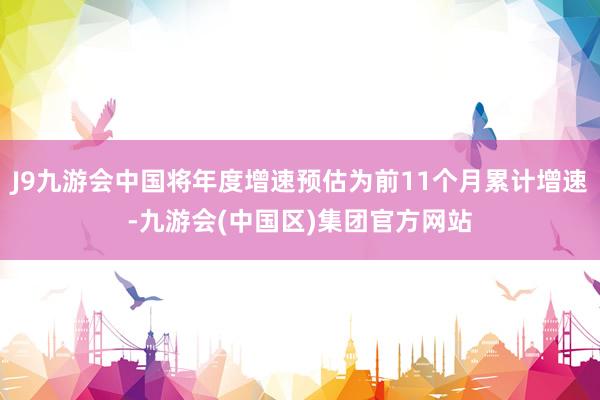 J9九游会中国将年度增速预估为前11个月累计增速-九游会(中国区)集团官方网站